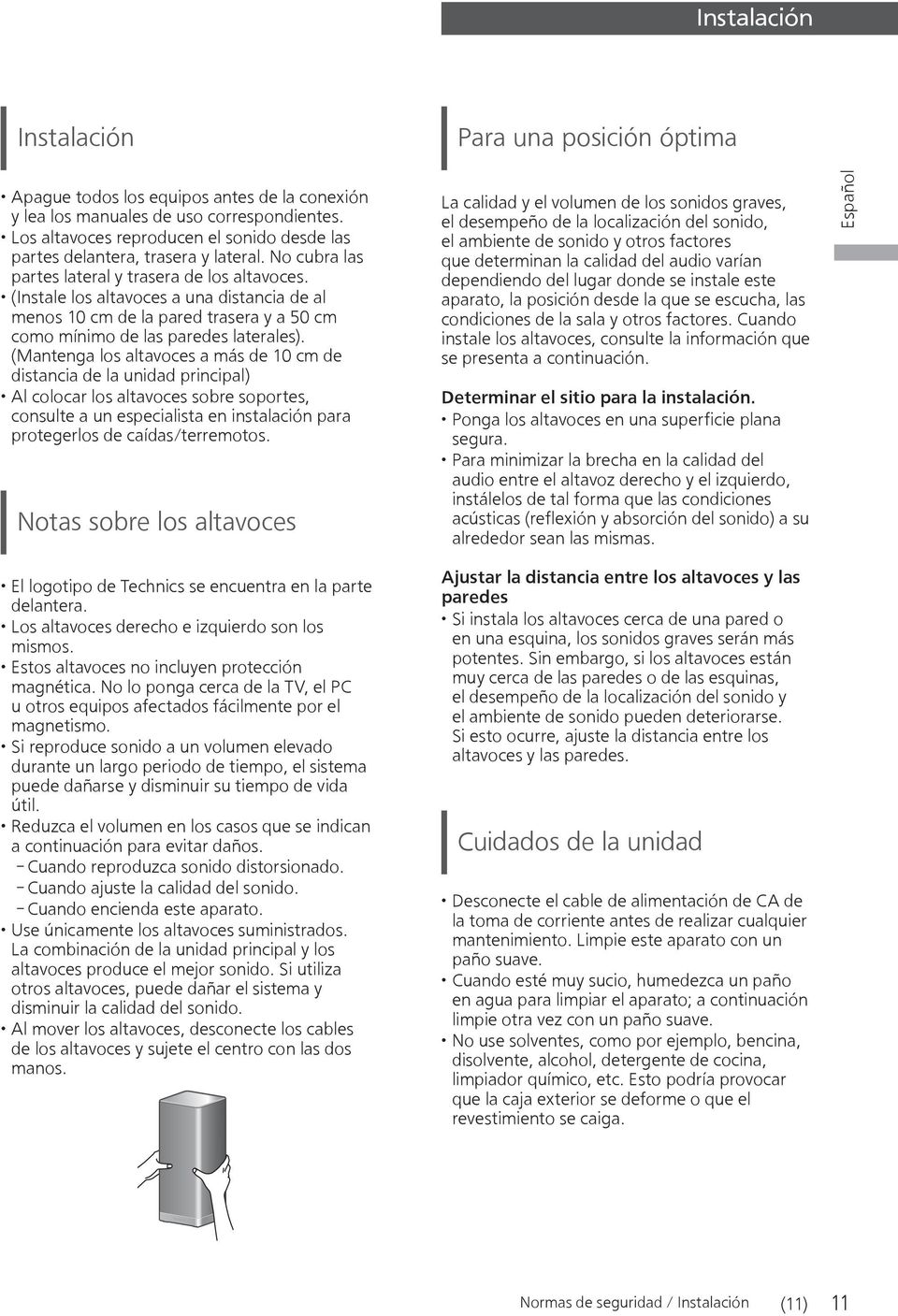 Instalación

Instalación

• Apague todos los equipos antes de la conexión y lea los manuales de uso correspondientes.
• Los altavoces reproducen el sonido desde las partes delantera, trasera y lateral. No cubra las partes lateral y trasera de los altavoces.
• (Instale los altavoces a una distancia de al menos 10 cm de la pared trasera y a 50 cm como mínimo de las paredes laterales).
(Mantenga los altavoces a más de 10 cm de distancia de la unidad principal)
• Al colocar los altavoces sobre soportes, consulte a un especialista en instalación para protegerlos de caídas/terremotos.

Notas sobre los altavoces

• El logotipo de Technics se encuentra en la parte delantera.
• Los altavoces derecho e izquierdo son los mismos.
• Estos altavoces no incluyen protección magnética. No lo ponga cerca de la TV, el PC u otros equipos afectados fácilmente por el magnetismo.
• Si reproduce sonido a un volumen elevado durante un largo periodo de tiempo, el sistema puede dañarse y disminuir su tiempo de vida útil.
• Reduzca el volumen en los casos que se indican a continuación para evitar daños.
– Cuando reproduzca sonido distorsionado.
– Cuando ajuste la calidad del sonido.
– Cuando encienda este aparato.
• Use únicamente los altavoces suministrados. La combinación de la unidad principal y los altavoces produce el mejor sonido. Si utiliza otros altavoces, puede dañar el sistema y disminuir la calidad del sonido.
• Al mover los altavoces, desconecte los cables de los altavoces y sujete el centro con las dos manos.

Para una posición óptima

La calidad y el volumen de los sonidos graves, el desempeño de la localización del sonido, el ambiente de sonido y otros factores que determinan la calidad del audio varían dependiendo del lugar donde se instale este aparato, la posición desde la que se escucha, las condiciones de la sala y otros factores. Cuando instale los altavoces, consulte la información que se presenta a continuación.

Determinar el sitio para la instalación.
• Ponga los altavoces en una superficie plana segura.
• Para minimizar la brecha en la calidad del audio entre el altavoz derecho y el izquierdo, instálelos de tal forma que las condiciones acústicas (reflexión y absorción del sonido) a su alrededor sean las mismas.

Ajustar la distancia entre los altavoces y las paredes
• Si instala los altavoces cerca de una pared o en una esquina, los sonidos graves serán más potentes. Sin embargo, si los altavoces están muy cerca de las paredes o de las esquinas, el desempeño de la localización del sonido y el ambiente de sonido pueden deteriorarse. Si esto ocurre, ajuste la distancia entre los altavoces y las paredes.

Cuidados de la unidad

• Desconecte el cable de alimentación de CA de la toma de corriente antes de realizar cualquier mantenimiento. Limpie este aparato con un paño suave.
• Cuando esté muy sucio, humedezca un paño en agua para limpiar el aparato; a continuación limpie otra vez con un paño suave.
• No use solventes, como por ejemplo, bencina, disolvente, alcohol, detergente de cocina, limpiador químico, etc. Esto podría provocar que la caja exterior se deforme o que el revestimiento se caiga.

Español

Normas de seguridad / Instalación (11) 11